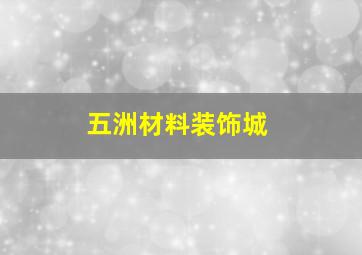 五洲材料装饰城